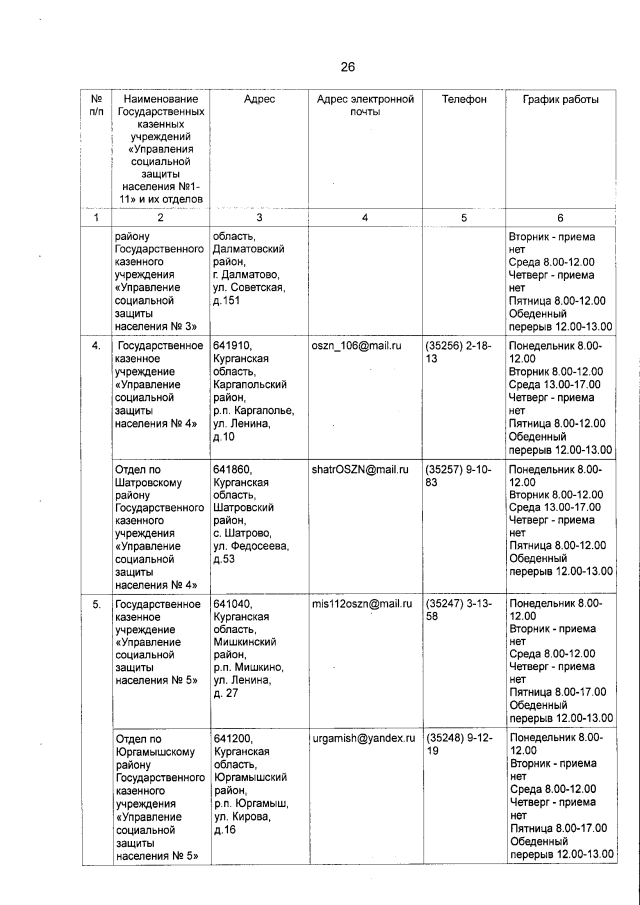 26

| № п/п | Наименование Государственных казенных учреждений «Управления социальной защиты населения №1-11» и их отделов | Адрес | Адрес электронной почты | Телефон | График работы |
|---|---|---|---|---|---|
| 1 | 2 | 3 | 4 | 5 | 6 |
| | району Государственного казенного учреждения «Управление социальной защиты населения № 3» | область, Далматовский район, г. Далматово, ул. Советская, д.151 | | | Вторник - приема нет Среда 8.00-12.00 Четверг - приема нет Пятница 8.00-12.00 Обеденный перерыв 12.00-13.00 |
| 4. | Государственное казенное учреждение «Управление социальной защиты населения № 4» | 641910, Курганская область, Каргапольский район, р.п. Каргаполье, ул. Ленина, д.10 | oszn_106@mail.ru | (35256) 2-18-13 | Понедельник 8.00-12.00 Вторник 8.00-12.00 Среда 13.00-17.00 Четверг - приема нет Пятница 8.00-12.00 Обеденный перерыв 12.00-13.00 |
| | Отдел по Шатровскому району Государственного казенного учреждения «Управление социальной защиты населения № 4» | 641860, Курганская область, Шатровский район, с. Шатрово, ул. Федосеева, д.53 | shatrOSZN@mail.ru | (35257) 9-10-83 | Понедельник 8.00-12.00 Вторник 8.00-12.00 Среда 13.00-17.00 Четверг - приема нет Пятница 8.00-12.00 Обеденный перерыв 12.00-13.00 |
| 5. | Государственное казенное учреждение «Управление социальной защиты населения № 5» | 641040, Курганская область, Мишкинский район, р.п. Мишкино, ул. Ленина, д. 27 | mis112oszn@mail.ru | (35247) 3-13-58 | Понедельник 8.00-12.00 Вторник - приема нет Среда 8.00-12.00 Четверг - приема нет Пятница 8.00-17.00 Обеденный перерыв 12.00-13.00 |
| | Отдел по Юргамышскому району Государственного казенного учреждения «Управление социальной защиты населения № 5» | 641200, Курганская область, Юргамышский район, р.п. Юргамыш, ул. Кирова, д.16 | urgamish@yandex.ru | (35248) 9-12-19 | Понедельник 8.00-12.00 Вторник - приема нет Среда 8.00-12.00 Четверг - приема нет Пятница 8.00-17.00 Обеденный перерыв 12.00-13.00 |